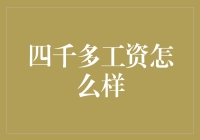 四千多工资怎么样